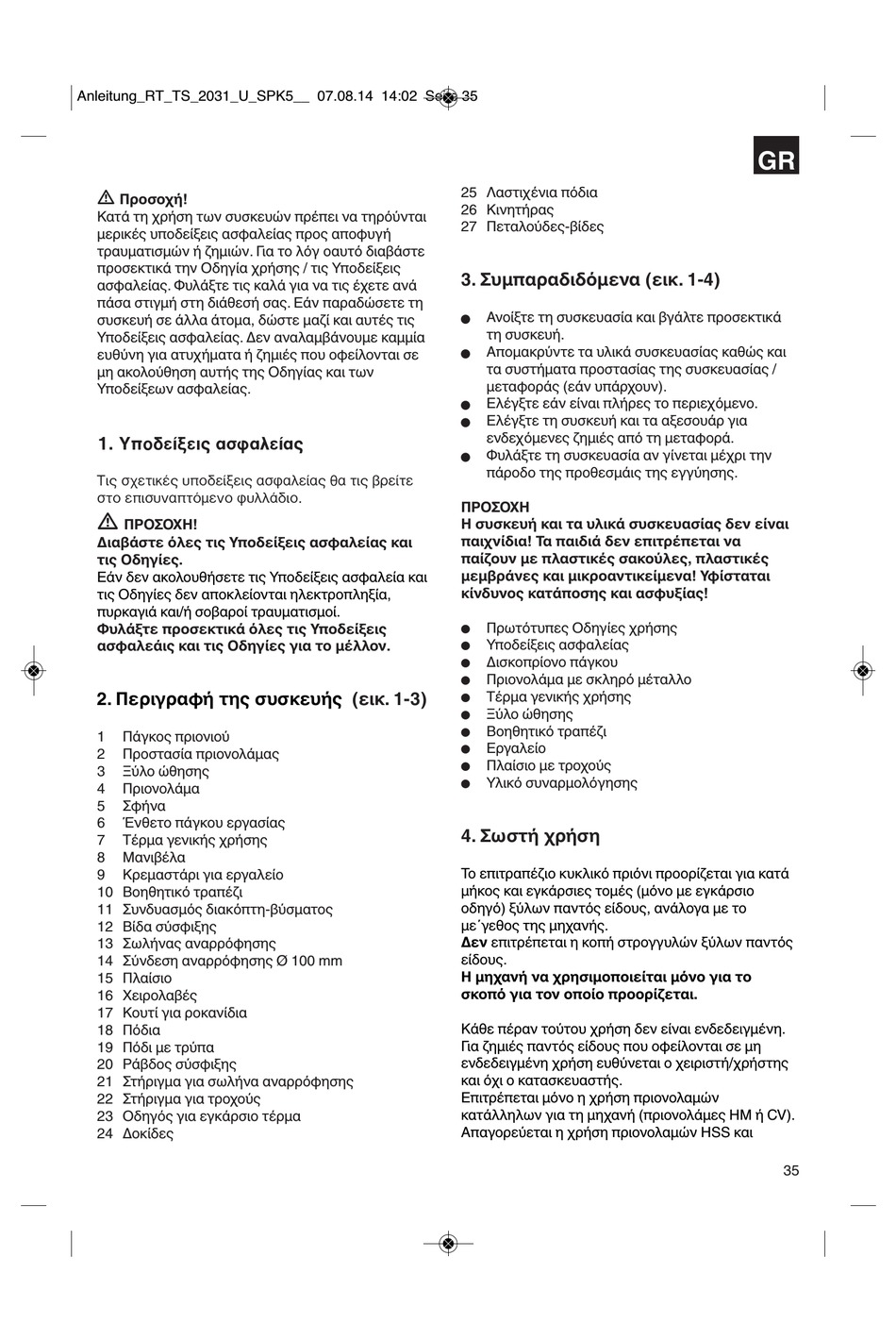 Anleitung_RT_TS_2031_U_SPK5__ 07.08.14 14:02 Seite 35

GR

Προσοχή!
Κατά τη χρήση των συσκευών πρέπει να τηρούνται μερικές υποδείξεις ασφαλείας προς αποφυγή τραυματισμών ή ζημιών. Για το λόγ οαυτό διαβάστε προσεκτικά την Οδηγία χρήσης / τις Υποδείξεις ασφαλείας. Φυλάξτε τις καλά για να τις έχετε ανά πάσα στιγμή στη διάθεσή σας. Εάν παραδώσετε τη συσκευή σε άλλα άτομα, δώστε μαζί και αυτές τις Υποδείξεις ασφαλείας. Δεν αναλαμβάνουμε καμμία ευθύνη για ατυχήματα ή ζημιές που οφείλονται σε μη ακολούθηση αυτής της Οδηγίας και των Υποδείξεων ασφαλείας.

1. Υποδείξεις ασφαλείας

Τις σχετικές υποδείξεις ασφαλείας θα τις βρείτε στο επισυναπτόμενο φυλλάδιο.

ΠΡΟΣΟΧΗ!
Διαβάστε όλες τις Υποδείξεις ασφαλείας και τις Οδηγίες.
Εάν δεν ακολουθήσετε τις Υποδείξεις ασφαλεία και τις Οδηγίες δεν αποκλείονται ηλεκτροπληξία, πυρκαγιά και/ή σοβαροί τραυματισμοί.
Φυλάξτε προσεκτικά όλες τις Υποδείξεις ασφαλεάις και τις Οδηγίες για το μέλλον.

2. Περιγραφή της συσκευής (εικ. 1-3)

1 Πάγκος πριονιού
2 Προστασία πριονολάμας
3 Ξύλο ώθησης
4 Πριονολάμα
5 Σφήνα
6 Ένθετο πάγκου εργασίας
7 Τέρμα γενικής χρήσης
8 Μανιβέλα
9 Κρεμαστάρι για εργαλείο
10 Βοηθητικό τραπέζι
11 Συνδυασμός διακόπτη-βύσματος
12 Βίδα σύσφιξης
13 Σωλήνας αναρρόφησης
14 Σύνδεση αναρρόφησης Ø 100 mm
15 Πλαίσιο
16 Χειρολαβές
17 Κουτί για ροκανίδια
18 Πόδια
19 Πόδι με τρύπα
20 Ράβδος σύσφιξης
21 Στήριγμα για σωλήνα αναρρόφησης
22 Στήριγμα για τροχούς
23 Οδηγός για εγκάρσιο τέρμα
24 Δοκίδες
25 Λαστιχένια πόδια
26 Κινητήρας
27 Πεταλούδες-βίδες

3. Συμπαραδιδόμενα (εικ. 1-4)

● Ανοίξτε τη συσκευασία και βγάλτε προσεκτικά τη συσκευή.
● Απομακρύντε τα υλικά συσκευασίας καθώς και τα συστήματα προστασίας της συσκευασίας / μεταφοράς (εάν υπάρχουν).
● Ελέγξτε εάν είναι πλήρες το περιεχόμενο.
● Ελέγξτε τη συσκευή και τα αξεσουάρ για ενδεχόμενες ζημιές από τη μεταφορά.
● Φυλάξτε τη συσκευασία αν γίνεται μέχρι την πάροδο της προθεσμάις της εγγύησης.

ΠΡΟΣΟΧΗ
Η συσκευή και τα υλικά συσκευασίας δεν είναι παιχνίδια! Τα παιδιά δεν επιτρέπεται να παίζουν με πλαστικές σακούλες, πλαστικές μεμβράνες και μικροαντικείμενα! Υφίσταται κίνδυνος κατάποσης και ασφυξίας!

● Πρωτότυπες Οδηγίες χρήσης
● Υποδείξεις ασφαλείας
● Δισκοπρίονο πάγκου
● Πριονολάμα με σκληρό μέταλλο
● Τέρμα γενικής χρήσης
● Ξύλο ώθησης
● Βοηθητικό τραπέζι
● Εργαλείο
● Πλαίσιο με τροχούς
● Υλικό συναρμολόγησης

4. Σωστή χρήση

Το επιτραπέζιο κυκλικό πριόνι προορίζεται για κατά μήκος και εγκάρσιες τομές (μόνο με εγκάρσιο οδηγό) ξύλων παντός είδους, ανάλογα με το με΄γεθος της μηχανής.
Δεν επιτρέπεται η κοπή στρογγυλών ξύλων παντός είδους.
Η μηχανή να χρησιμοποιείται μόνο για το σκοπό για τον οποίο προορίζεται.

Κάθε πέραν τούτου χρήση δεν είναι ενδεδειγμένη. Για ζημιές παντός είδους που οφείλονται σε μη ενδεδειγμένη χρήση ευθύνεται ο χειριστή/χρήστης και όχι ο κατασκευαστής.
Επιτρέπεται μόνο η χρήση πριονολαμών κατάλληλων για τη μηχανή (πριονολάμες HM ή CV). Απαγορεύεται η χρήση πριονολαμών HSS και

35